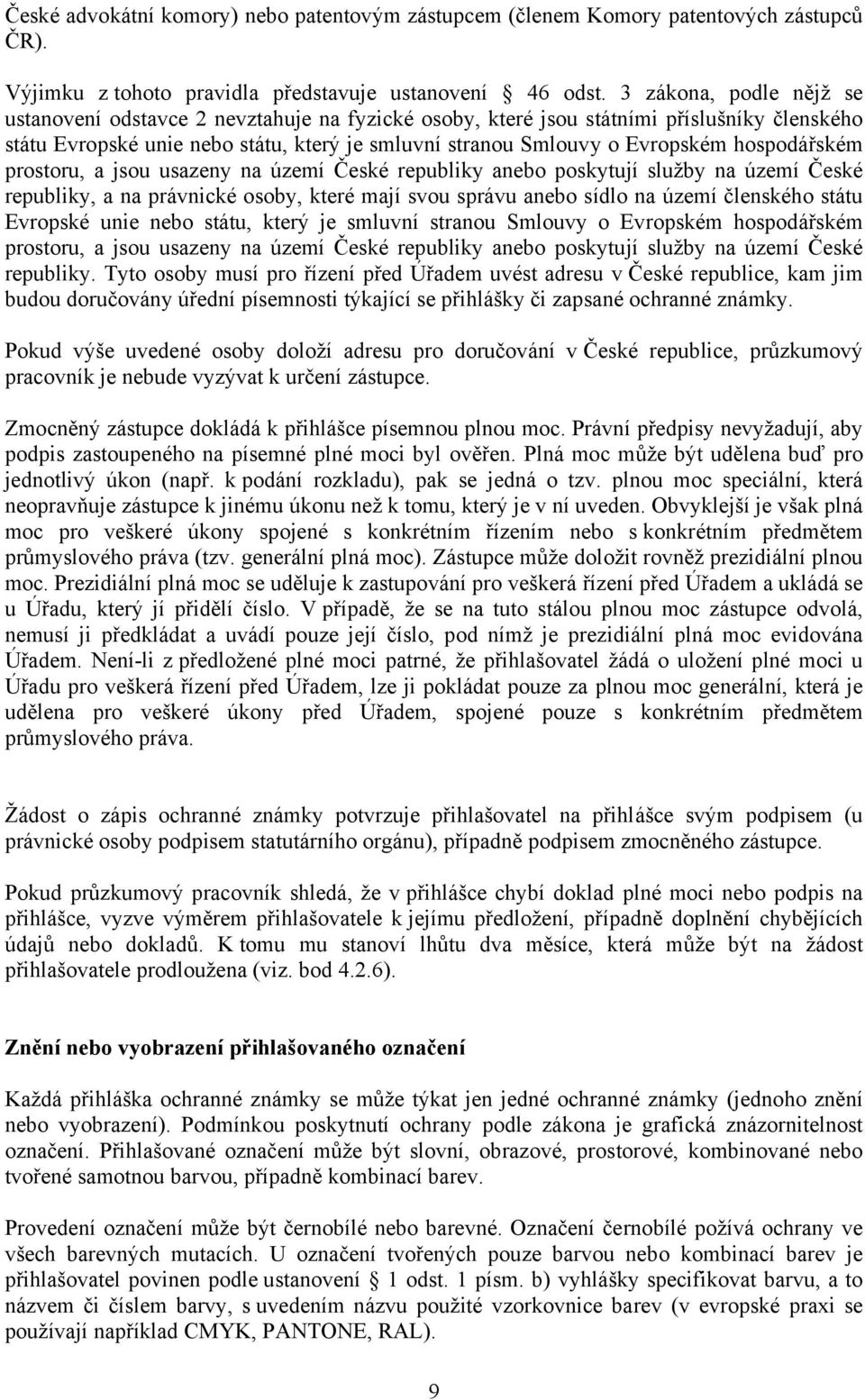 České advokátní komory) nebo patentovým zástupcem (členem Komory patentových zástupců ČR).

Výjimku z tohoto pravidla představuje ustanovení § 46 odst. 3 zákona, podle nějž se ustanovení odstavce 2 nevztahuje na fyzické osoby, které jsou státními příslušníky členského státu Evropské unie nebo státu, který je smluvní stranou Smlouvy o Evropském hospodářském prostoru, a jsou usazeny na území České republiky anebo poskytují služby na území České republiky, a na právnické osoby, které mají svou správu anebo sídlo na území členského státu Evropské unie nebo státu, který je smluvní stranou Smlouvy o Evropském hospodářském prostoru, a jsou usazeny na území České republiky anebo poskytují služby na území České republiky. Tyto osoby musí pro řízení před Úřadem uvést adresu v České republice, kam jim budou doručovány úřední písemnosti týkající se přihlášky či zapsané ochranné známky.

Pokud výše uvedené osoby doloží adresu pro doručování v České republice, průzkumový pracovník je nebude vyzývat k určení zástupce.

Zmocněný zástupce dokládá k přihlášce písemnou plnou moc. Právní předpisy nevyžadují, aby podpis zastoupeného na písemné plné moci byl ověřen. Plná moc může být udělena buď pro jednotlivý úkon (např. k podání rozkladu), pak se jedná o tzv. plnou moc speciální, která neopravňuje zástupce k jinému úkonu než k tomu, který je v ní uveden. Obvyklejší je však plná moc pro veškeré úkony spojené s konkrétním řízením nebo s konkrétním předmětem průmyslového práva (tzv. generální plná moc). Zástupce může doložit rovněž prezidiální plnou moc. Prezidiální plná moc se uděluje k zastupování pro veškerá řízení před Úřadem a ukládá se u Úřadu, který jí přidělí číslo. V případě, že se na tuto stálou plnou moc zástupce odvolá, nemusí ji předkládat a uvádí pouze její číslo, pod nímž je prezidiální plná moc evidována Úřadem. Není-li z předložené plné moci patrné, že přihlašovatel žádá o uložení plné moci u Úřadu pro veškerá řízení před Úřadem, lze ji pokládat pouze za plnou moc generální, která je udělena pro veškeré úkony před Úřadem, spojené pouze s konkrétním předmětem průmyslového práva.

Žádost o zápis ochranné známky potvrzuje přihlašovatel na přihlášce svým podpisem (u právnické osoby podpisem statutárního orgánu), případně podpisem zmocněného zástupce.

Pokud průzkumový pracovník shledá, že v přihlášce chybí doklad plné moci nebo podpis na přihlášce, vyzve výměrem přihlašovatele k jejímu předložení, případně doplnění chybějících údajů nebo dokladů. K tomu mu stanoví lhůtu dva měsíce, která může být na žádost přihlašovatele prodloužena (viz. bod 4.2.6).

Znění nebo vyobrazení přihlašovaného označení

Každá přihláška ochranné známky se může týkat jen jedné ochranné známky (jednoho znění nebo vyobrazení). Podmínkou poskytnutí ochrany podle zákona je grafická znázornitelnost označení. Přihlašované označení může být slovní, obrazové, prostorové, kombinované nebo tvořené samotnou barvou, případně kombinací barev.

Provedení označení může být černobílé nebo barevné. Označení černobílé požívá ochrany ve všech barevných mutacích. U označení tvořených pouze barvou nebo kombinací barev je přihlašovatel povinen podle ustanovení § 1 odst. 1 písm. b) vyhlášky specifikovat barvu, a to názvem či číslem barvy, s uvedením názvu použité vzorkovnice barev (v evropské praxi se používají například CMYK, PANTONE, RAL).

9